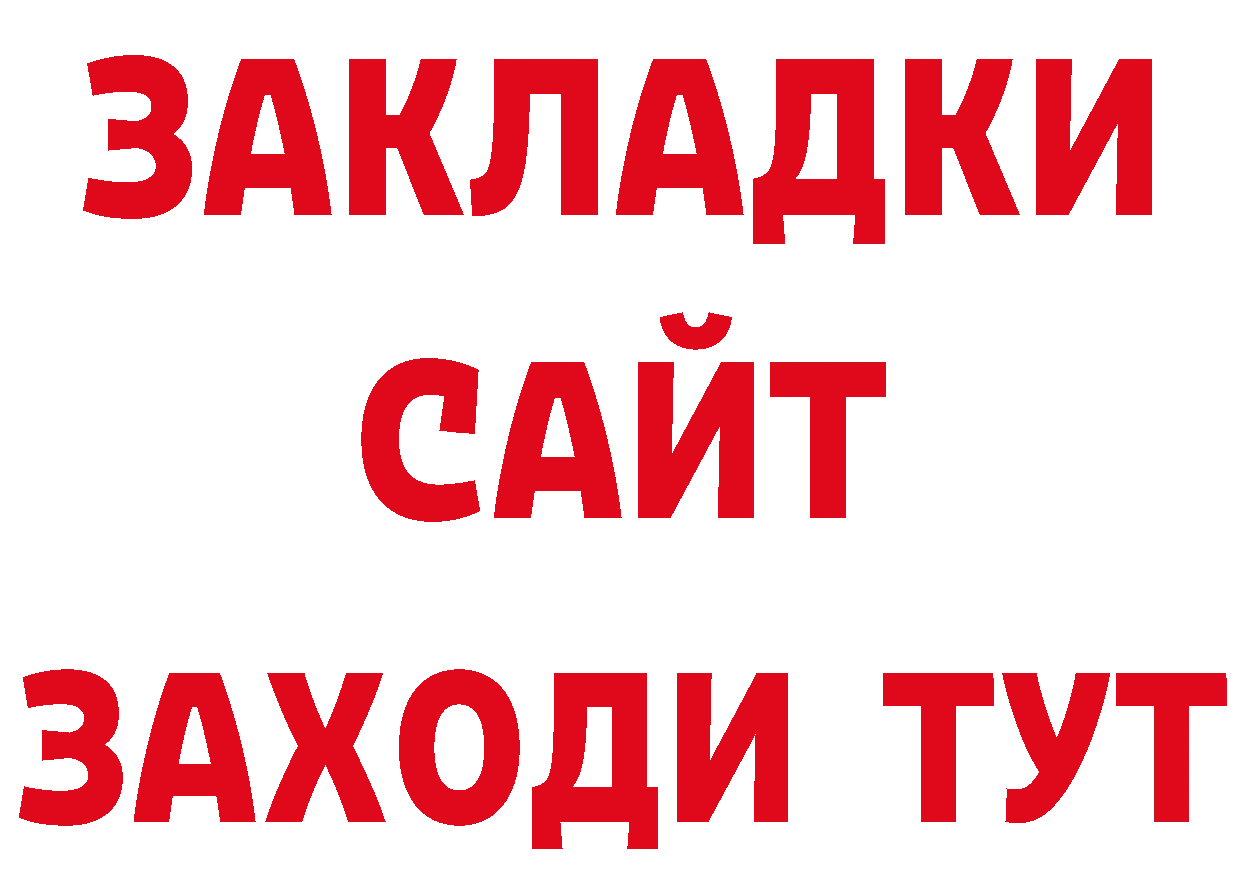 ЗАКЛАДКИ
САЙТ
ЗАХОДИ ТУТ